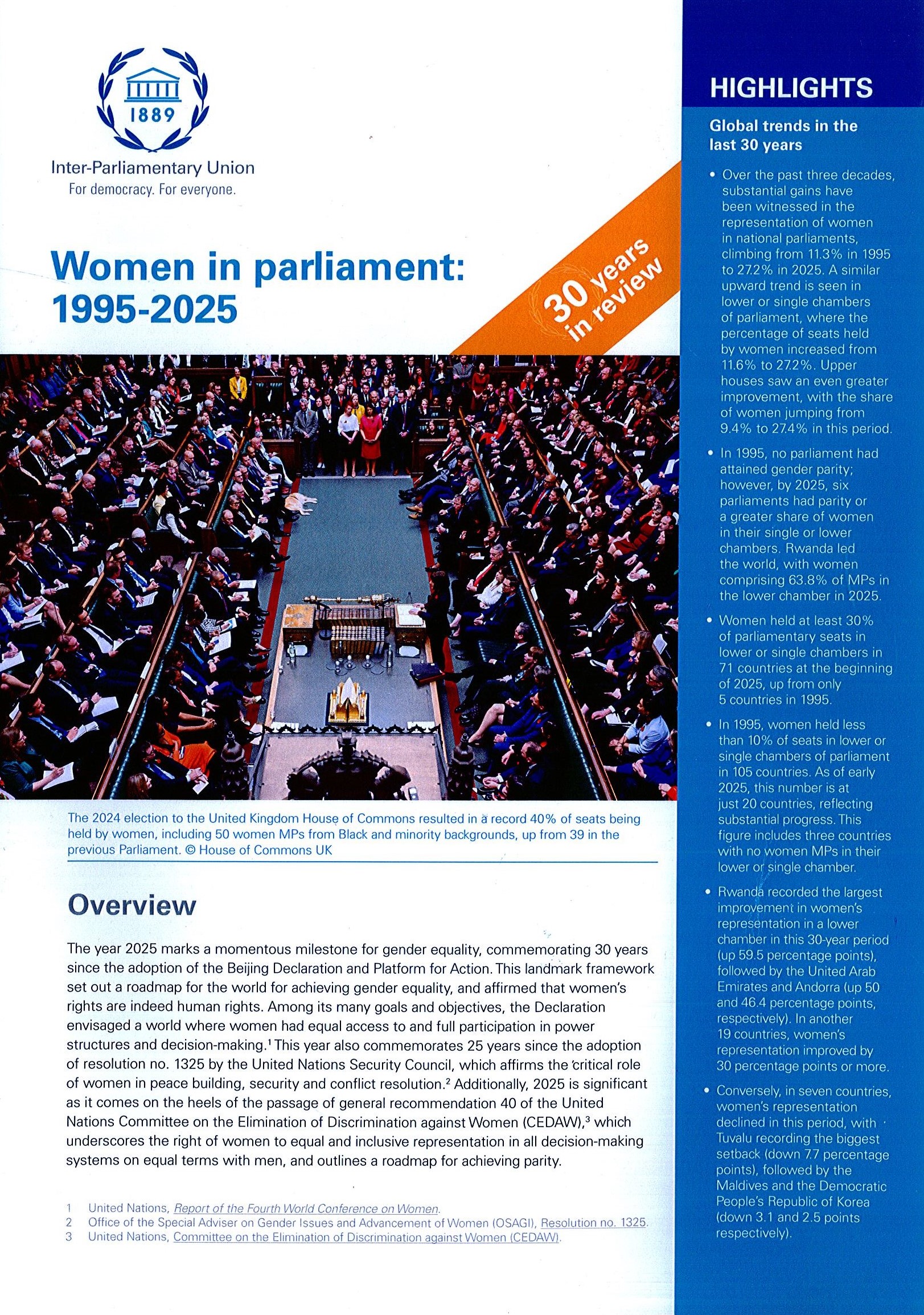 1889

Inter-Parliamentary Union
For democracy. For everyone.

Women in parliament: 1995-2025

30 years in review

The 2024 election to the United Kingdom House of Commons resulted in a record 40% of seats being held by women, including 50 women MPs from Black and minority backgrounds, up from 39 in the previous Parliament. © House of Commons UK

Overview

The year 2025 marks a momentous milestone for gender equality, commemorating 30 years since the adoption of the Beijing Declaration and Platform for Action. This landmark framework set out a roadmap for the world for achieving gender equality, and affirmed that women's rights are indeed human rights. Among its many goals and objectives, the Declaration envisaged a world where women had equal access to and full participation in power structures and decision-making.$^1$ This year also commemorates 25 years since the adoption of resolution no. 1325 by the United Nations Security Council, which affirms the critical role of women in peace building, security and conflict resolution.$^2$ Additionally, 2025 is significant as it comes on the heels of the passage of general recommendation 40 of the United Nations Committee on the Elimination of Discrimination against Women (CEDAW),$^3$ which underscores the right of women to equal and inclusive representation in all decision-making systems on equal terms with men, and outlines a roadmap for achieving parity.

1 United Nations, Report of the Fourth World Conference on Women.
2 Office of the Special Adviser on Gender Issues and Advancement of Women (OSAGI), Resolution no. 1325.
3 United Nations, Committee on the Elimination of Discrimination against Women (CEDAW).

HIGHLIGHTS

Global trends in the last 30 years

• Over the past three decades, substantial gains have been witnessed in the representation of women in national parliaments, climbing from 11.3% in 1995 to 27.2% in 2025. A similar upward trend is seen in lower or single chambers of parliament, where the percentage of seats held by women increased from 11.6% to 27.2%. Upper houses saw an even greater improvement, with the share of women jumping from 9.4% to 27.4% in this period.

• In 1995, no parliament had attained gender parity; however, by 2025, six parliaments had parity or a greater share of women in their single or lower chambers. Rwanda led the world, with women comprising 63.8% of MPs in the lower chamber in 2025.

• Women held at least 30% of parliamentary seats in lower or single chambers in 71 countries at the beginning of 2025, up from only 5 countries in 1995.

• In 1995, women held less than 10% of seats in lower or single chambers of parliament in 105 countries. As of early 2025, this number is at just 20 countries, reflecting substantial progress. This figure includes three countries with no women MPs in their lower or single chamber.

• Rwanda recorded the largest improvement in women's representation in a lower chamber in this 30-year period (up 59.5 percentage points), followed by the United Arab Emirates and Andorra (up 50 and 46.4 percentage points, respectively). In another 19 countries, women's representation improved by 30 percentage points or more.

• Conversely, in seven countries, women's representation declined in this period, with Tuvalu recording the biggest setback (down 7.7 percentage points), followed by the Maldives and the Democratic People's Republic of Korea (down 3.1 and 2.5 points respectively).